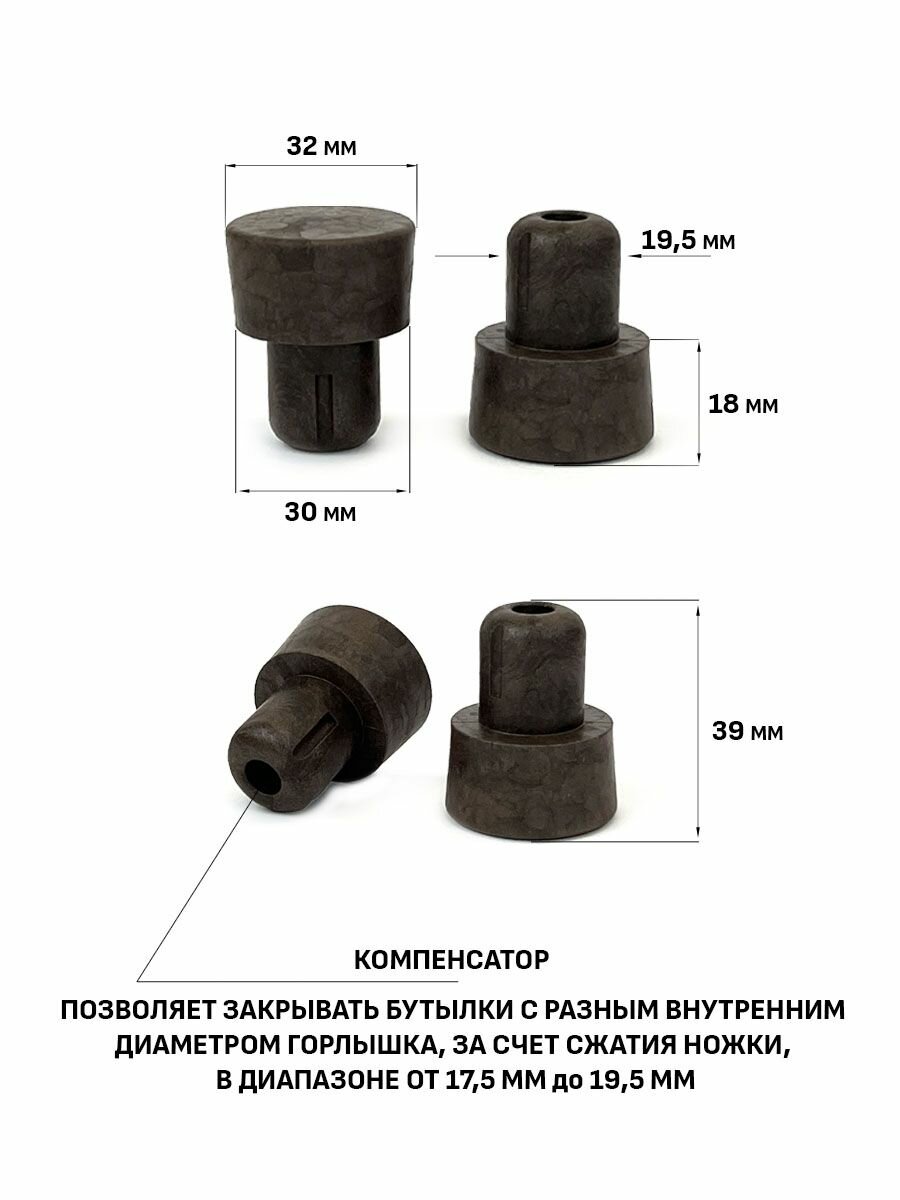 32 мм

19,5 мм

18 мм

30 мм

39 мм

КОМПЕНСАТОР

ПОЗВОЛЯЕТ ЗАКРЫВАТЬ БУТЫЛКИ С РАЗНЫМ ВНУТРЕННИМ ДИАМЕТРОМ ГОРЛЫШКА, ЗА СЧЕТ СЖАТИЯ НОЖКИ, В ДИАПАЗОНЕ ОТ 17,5 ММ до 19,5 ММ